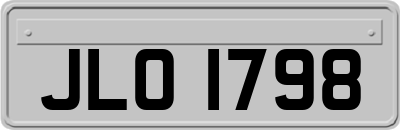 JLO 1798